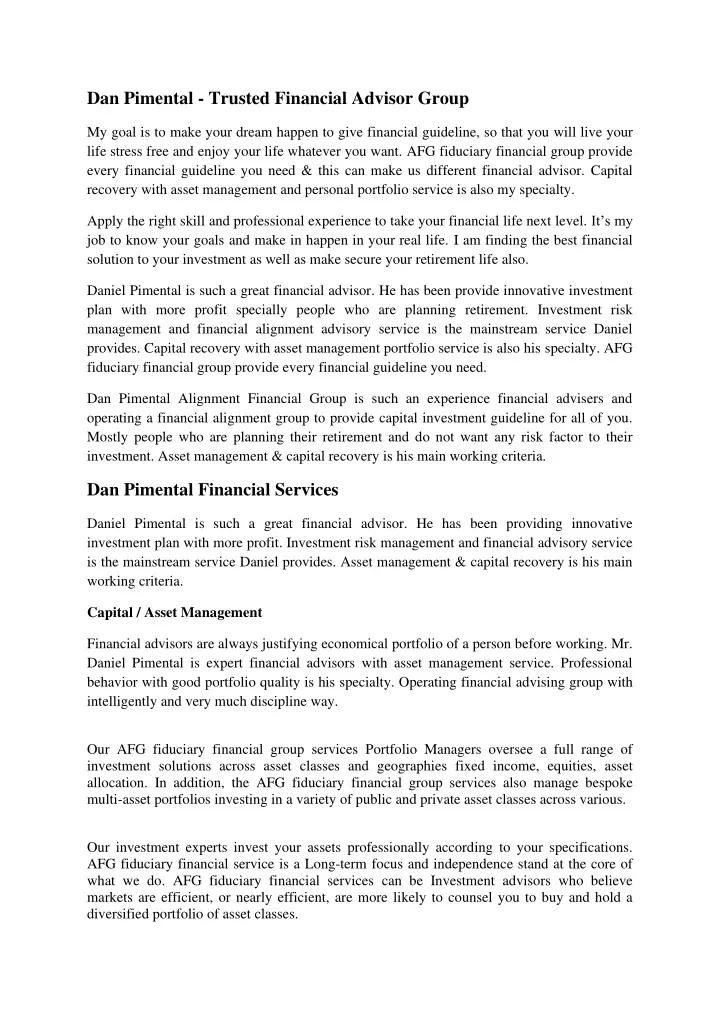 Dan Pimental - Trusted Financial Advisor Group

My goal is to make your dream happen to give financial guideline, so that you will live your life stress free and enjoy your life whatever you want. AFG fiduciary financial group provide every financial guideline you need & this can make us different financial advisor. Capital recovery with asset management and personal portfolio service is also my specialty.

Apply the right skill and professional experience to take your financial life next level. It's my job to know your goals and make in happen in your real life. I am finding the best financial solution to your investment as well as make secure your retirement life also.

Daniel Pimental is such a great financial advisor. He has been provide innovative investment plan with more profit specially people who are planning retirement. Investment risk management and financial alignment advisory service is the mainstream service Daniel provides. Capital recovery with asset management portfolio service is also his specialty. AFG fiduciary financial group provide every financial guideline you need.

Dan Pimental Alignment Financial Group is such an experience financial advisers and operating a financial alignment group to provide capital investment guideline for all of you. Mostly people who are planning their retirement and do not want any risk factor to their investment. Asset management & capital recovery is his main working criteria.

Dan Pimental Financial Services

Daniel Pimental is such a great financial advisor. He has been providing innovative investment plan with more profit. Investment risk management and financial advisory service is the mainstream service Daniel provides. Asset management & capital recovery is his main working criteria.

Capital / Asset Management

Financial advisors are always justifying economical portfolio of a person before working. Mr. Daniel Pimental is expert financial advisors with asset management service. Professional behavior with good portfolio quality is his specialty. Operating financial advising group with intelligently and very much discipline way.

Our AFG fiduciary financial group services Portfolio Managers oversee a full range of investment solutions across asset classes and geographies fixed income, equities, asset allocation. In addition, the AFG fiduciary financial group services also manage bespoke multi-asset portfolios investing in a variety of public and private asset classes across various.

Our investment experts invest your assets professionally according to your specifications. AFG fiduciary financial service is a Long-term focus and independence stand at the core of what we do. AFG fiduciary financial services can be Investment advisors who believe markets are efficient, or nearly efficient, are more likely to counsel you to buy and hold a diversified portfolio of asset classes.